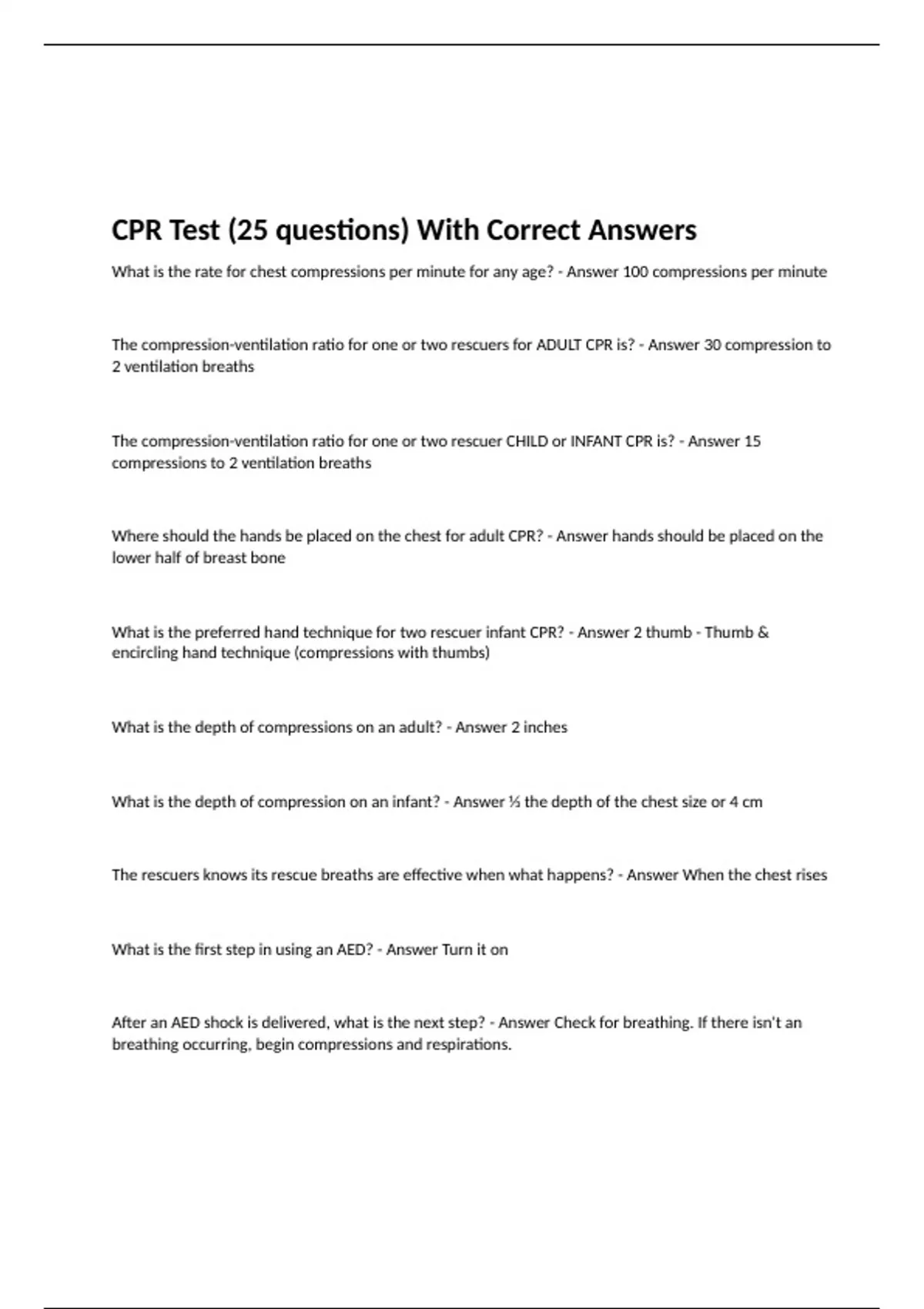 CPR Test (25 questions) With Correct Answers

What is the rate for chest compressions per minute for any age? - Answer 100 compressions per minute

The compression-ventilation ratio for one or two rescuers for ADULT CPR is? - Answer 30 compression to 2 ventilation breaths

The compression-ventilation ratio for one or two rescuer CHILD or INFANT CPR is? - Answer 15 compressions to 2 ventilation breaths

Where should the hands be placed on the chest for adult CPR? - Answer hands should be placed on the lower half of breast bone

What is the preferred hand technique for two rescuer infant CPR? - Answer 2 thumb - Thumb & encircling hand technique (compressions with thumbs)

What is the depth of compressions on an adult? - Answer 2 inches

What is the depth of compression on an infant? - Answer ⅓ the depth of the chest size or 4 cm

The rescuers knows its rescue breaths are effective when what happens? - Answer When the chest rises

What is the first step in using an AED? - Answer Turn it on

After an AED shock is delivered, what is the next step? - Answer Check for breathing. If there isn't an breathing occurring, begin compressions and respirations.